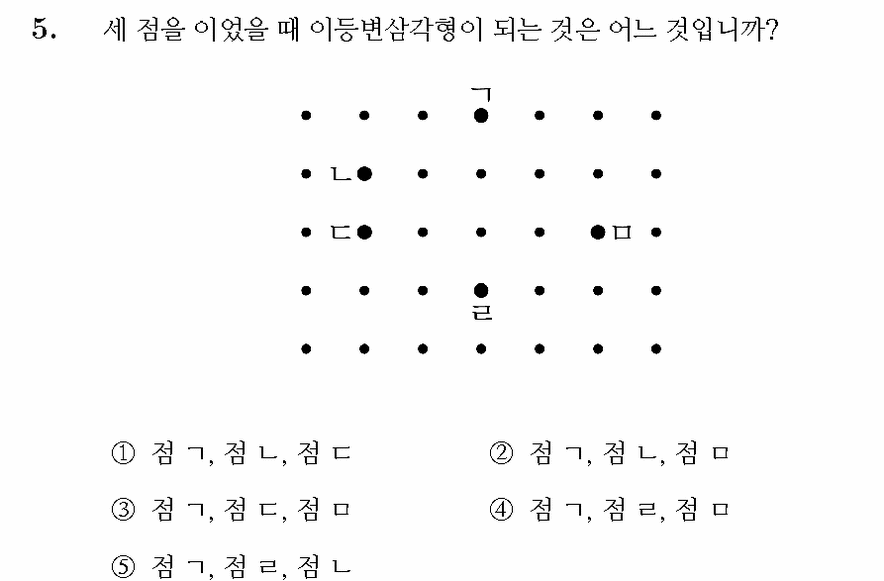 5. 세 점을 이었을 때 이등변삼각형이 되는 것은 어느 것입니까?

ㄱ

ㄴ

ㄷ ㅁ

ㄹ

① 점 ㄱ, 점 ㄴ, 점 ㄷ

② 점 ㄱ, 점 ㄴ, 점 ㅁ

③ 점 ㄱ, 점 ㄷ, 점 ㅁ

④ 점 ㄱ, 점 ㄹ, 점 ㅁ

⑤ 점 ㄱ, 점 ㄹ, 점 ㄴ